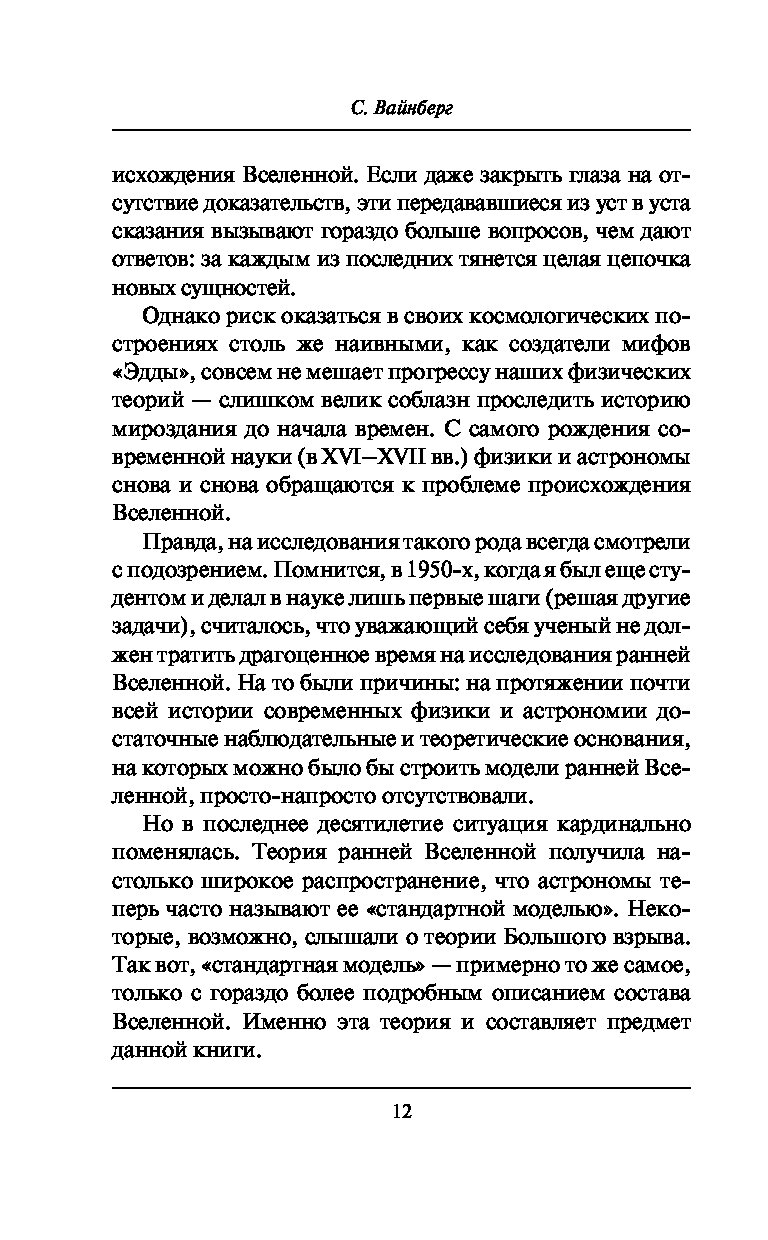 С. Вайнберг

исхождения Вселенной. Если даже закрыть глаза на отсутствие доказательств, эти передававшиеся из уст в уста сказания вызывают гораздо больше вопросов, чем дают ответов: за каждым из последних тянется целая цепочка новых сущностей.

Однако риск оказаться в своих космологических построениях столь же наивными, как создатели мифов «Эдды», совсем не мешает прогрессу наших физических теорий — слишком велик соблазн проследить историю мироздания до начала времен. С самого рождения современной науки (в XVI–XVII вв.) физики и астрономы снова и снова обращаются к проблеме происхождения Вселенной.

Правда, на исследования такого рода всегда смотрели с подозрением. Помнится, в 1950-х, когда я был еще студентом и делал в науке лишь первые шаги (решая другие задачи), считалось, что уважающий себя ученый не должен тратить драгоценное время на исследования ранней Вселенной. На то были причины: на протяжении почти всей истории современных физики и астрономии достаточные наблюдательные и теоретические основания, на которых можно было бы строить модели ранней Вселенной, просто-напросто отсутствовали.

Но в последнее десятилетие ситуация кардинально поменялась. Теория ранней Вселенной получила настолько широкое распространение, что астрономы теперь часто называют ее «стандартной моделью». Некоторые, возможно, слышали о теории Большого взрыва. Так вот, «стандартная модель» — примерно то же самое, только с гораздо более подробным описанием состава Вселенной. Именно эта теория и составляет предмет данной книги.

12